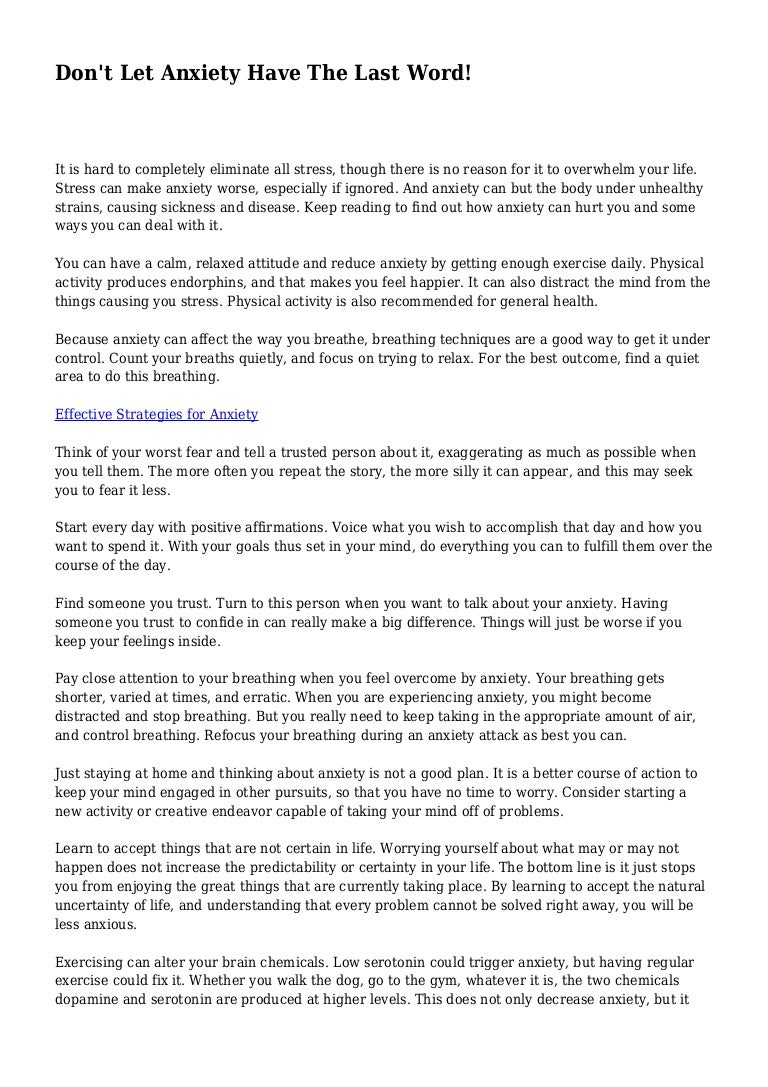 Don't Let Anxiety Have The Last Word!

It is hard to completely eliminate all stress, though there is no reason for it to overwhelm your life. Stress can make anxiety worse, especially if ignored. And anxiety can but the body under unhealthy strains, causing sickness and disease. Keep reading to find out how anxiety can hurt you and some ways you can deal with it.

You can have a calm, relaxed attitude and reduce anxiety by getting enough exercise daily. Physical activity produces endorphins, and that makes you feel happier. It can also distract the mind from the things causing you stress. Physical activity is also recommended for general health.

Because anxiety can affect the way you breathe, breathing techniques are a good way to get it under control. Count your breaths quietly, and focus on trying to relax. For the best outcome, find a quiet area to do this breathing.

Effective Strategies for Anxiety

Think of your worst fear and tell a trusted person about it, exaggerating as much as possible when you tell them. The more often you repeat the story, the more silly it can appear, and this may seek you to fear it less.

Start every day with positive affirmations. Voice what you wish to accomplish that day and how you want to spend it. With your goals thus set in your mind, do everything you can to fulfill them over the course of the day.

Find someone you trust. Turn to this person when you want to talk about your anxiety. Having someone you trust to confide in can really make a big difference. Things will just be worse if you keep your feelings inside.

Pay close attention to your breathing when you feel overcome by anxiety. Your breathing gets shorter, varied at times, and erratic. When you are experiencing anxiety, you might become distracted and stop breathing. But you really need to keep taking in the appropriate amount of air, and control breathing. Refocus your breathing during an anxiety attack as best you can.

Just staying at home and thinking about anxiety is not a good plan. It is a better course of action to keep your mind engaged in other pursuits, so that you have no time to worry. Consider starting a new activity or creative endeavor capable of taking your mind off of problems.

Learn to accept things that are not certain in life. Worrying yourself about what may or may not happen does not increase the predictability or certainty in your life. The bottom line is it just stops you from enjoying the great things that are currently taking place. By learning to accept the natural uncertainty of life, and understanding that every problem cannot be solved right away, you will be less anxious.

Exercising can alter your brain chemicals. Low serotonin could trigger anxiety, but having regular exercise could fix it. Whether you walk the dog, go to the gym, whatever it is, the two chemicals dopamine and serotonin are produced at higher levels. This does not only decrease anxiety, but it